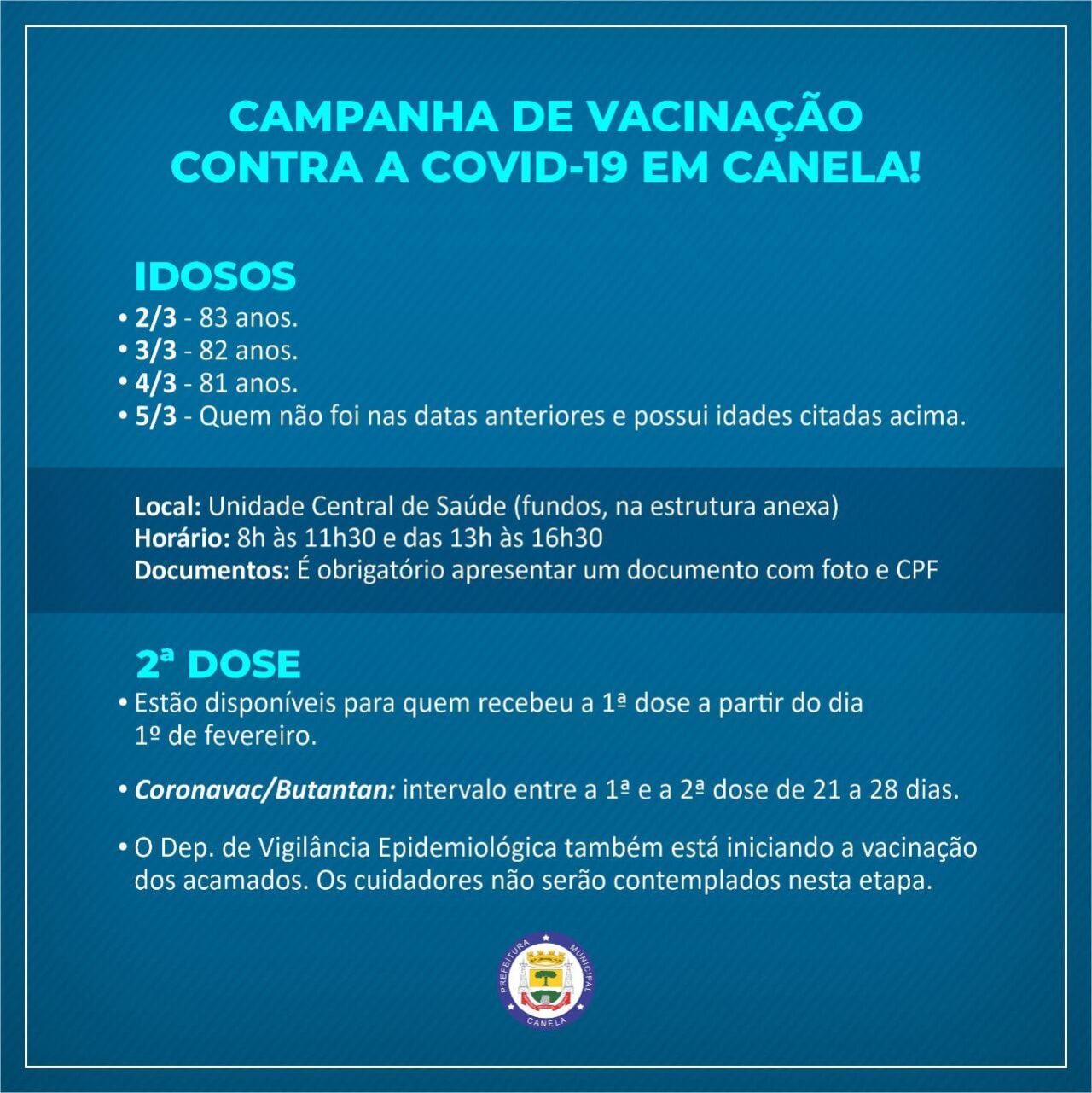 CAMPANHA DE VACINAÇÃO CONTRA A COVID-19 EM CANELA!

IDOSOS
• 2/3 - 83 anos.
• 3/3 - 82 anos.
• 4/3 - 81 anos.
• 5/3 - Quem não foi nas datas anteriores e possui idades citadas acima.

Local: Unidade Central de Saúde (fundos, na estrutura anexa)
Horário: 8h às 11h30 e das 13h às 16h30
Documentos: É obrigatório apresentar um documento com foto e CPF

2ª DOSE
• Estão disponíveis para quem recebeu a 1ª dose a partir do dia 1º de fevereiro.

• Coronavac/Butantan: intervalo entre a 1ª e a 2ª dose de 21 a 28 dias.

• O Dep. de Vigilância Epidemiológica também está iniciando a vacinação dos acamados. Os cuidadores não serão contemplados nesta etapa.

PREFEITURA MUNICIPAL
CANELA